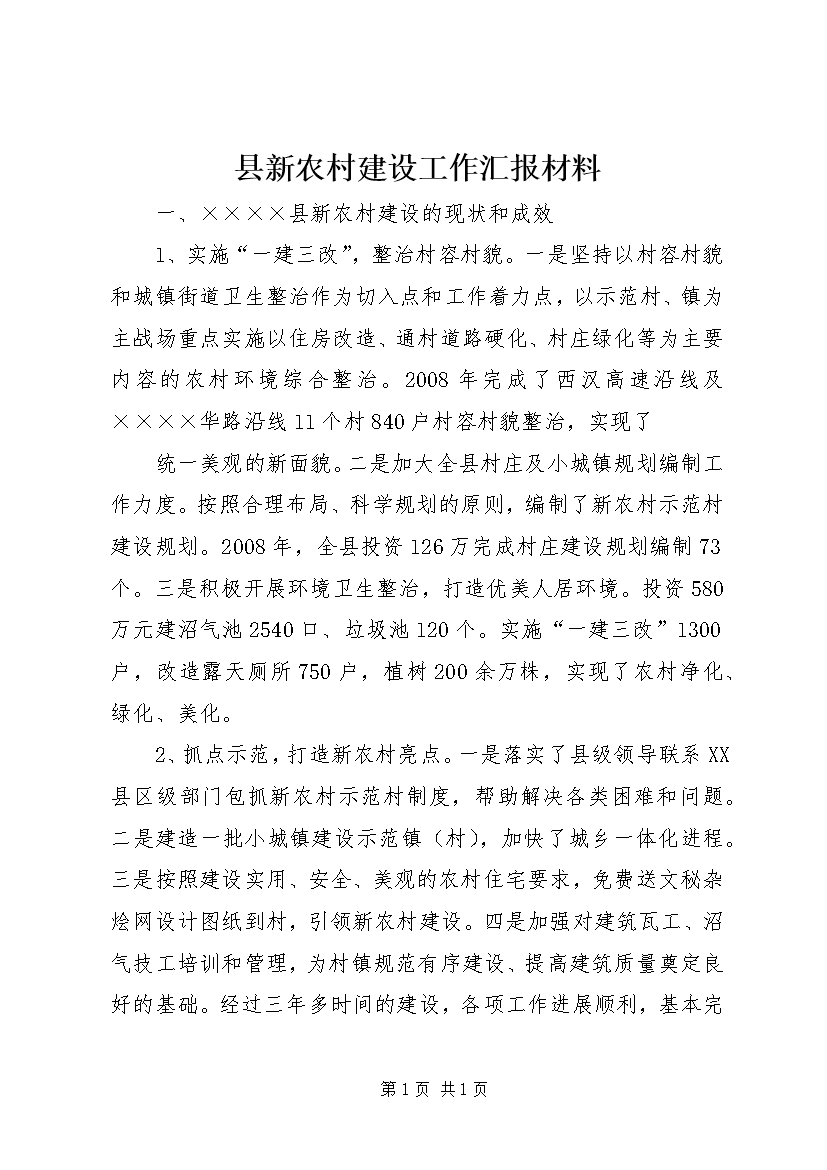 县新农村建设工作汇报材料

一、××××县新农村建设的现状和成效

1、实施“一建三改”，整治村容村貌。一是坚持以村容村貌和城镇街道卫生整治作为切入点和工作着力点，以示范村、镇为主战场重点实施以住房改造、通村道路硬化、村庄绿化等为主要内容的农村环境综合整治。2008年完成了西汉高速沿线及××××华路沿线11个村840户村容村貌整治，实现了

统一美观的新面貌。二是加大全县村庄及小城镇规划编制工作力度。按照合理布局、科学规划的原则，编制了新农村示范村建设规划。2008年，全县投资126万完成村庄建设规划编制73个。三是积极开展环境卫生整治，打造优美人居环境。投资580万元建沼气池2540口、垃圾池120个。实施“一建三改”1300户，改造露天厕所750户，植树200余万株，实现了农村净化、绿化、美化。

2、抓点示范，打造新农村亮点。一是落实了县级领导联系XX县区级部门包抓新农村示范村制度，帮助解决各类困难和问题。二是建造一批小城镇建设示范镇（村），加快了城乡一体化进程。三是按照建设实用、安全、美观的农村住宅要求，免费送文秘杂烩网设计图纸到村，引领新农村建设。四是加强对建筑瓦工、沼气技工培训和管理，为村镇规范有序建设、提高建筑质量奠定良好的基础。经过三年多时间的建设，各项工作进展顺利，基本完

第1页 共1页